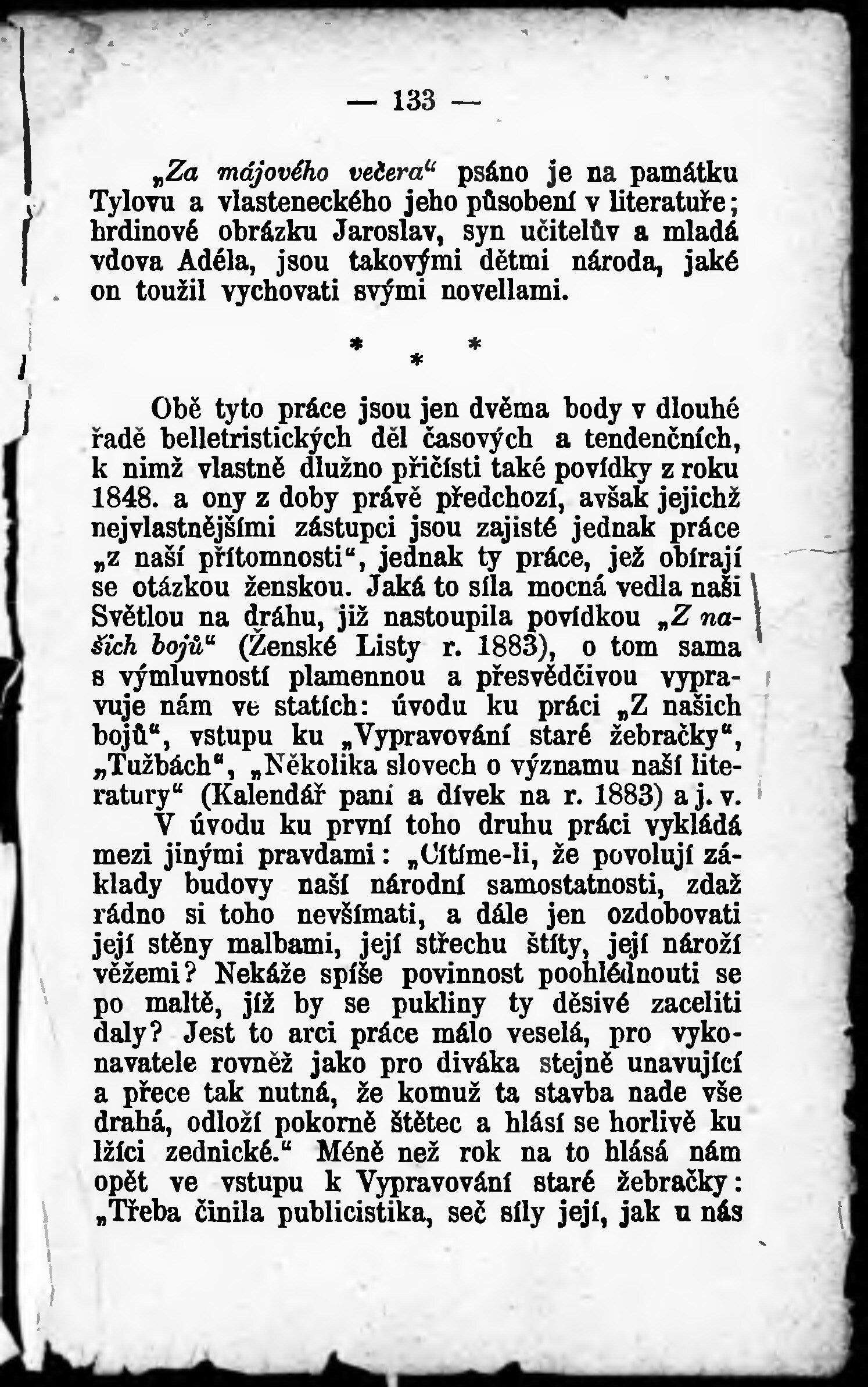 — 133 —

„Za májového večera“ psáno je na památku Tylovu a vlasteneckého jeho působení v literatuře; hrdinové obrázku Jaroslav, syn učitelův a mladá vdova Adéla, jsou takovými dětmi národa, jaké on toužil vychovati svými novellami.

* * *

Obě tyto práce jsou jen dvěma body v dlouhé řadě belletristických děl časových a tendenčních, k nimž vlastně dlužno přičísti také povídky z roku 1848. a ony z doby právě předchozí, avšak jejichž nejvlastnějšími zástupci jsou zajisté jednak práce „z naší přítomnosti“, jednak ty práce, jež obírají se otázkou ženskou. Jaká to síla mocná vedla naši Světlou na dráhu, jíž nastoupila povídkou „Z našich bojů“ (Ženské Listy r. 1883), o tom sama s výmluvností plamennou a přesvědčivou vypravuje nám ve statích: úvodu ku práci „Z našich bojů“, vstupu ku „Vypravování staré žebračky“, „Tužbách“, „Několika slovech o významu naší literatury“ (Kalendář paní a dívek na r. 1883) a j. v. V úvodu ku první toho druhu práci vykládá mezi jinými pravdami: „Cítíme-li, že povolují základy budovy naší národní samostatnosti, zdaž rádno si toho nevšímati, a dále jen ozdobovati její stěny malbami, její střechu štíty, její nároží věžemi? Nekáže spíše povinnost poohlédnouti se po maltě, jíž by se pukliny ty děsivé zaceliti daly? Jest to arci práce málo veselá, pro vykonavatele rovněž jako pro diváka stejně unavující a přece tak nutná, že komuž ta stavba nade vše drahá, odloží pokorně štětec a hlásí se horlivě ku lžíci zednické.“ Méně než rok na to hlásá nám opět ve vstupu k Vypravování staré žebračky: „Třeba činila publicistika, seč síly její, jak u nás